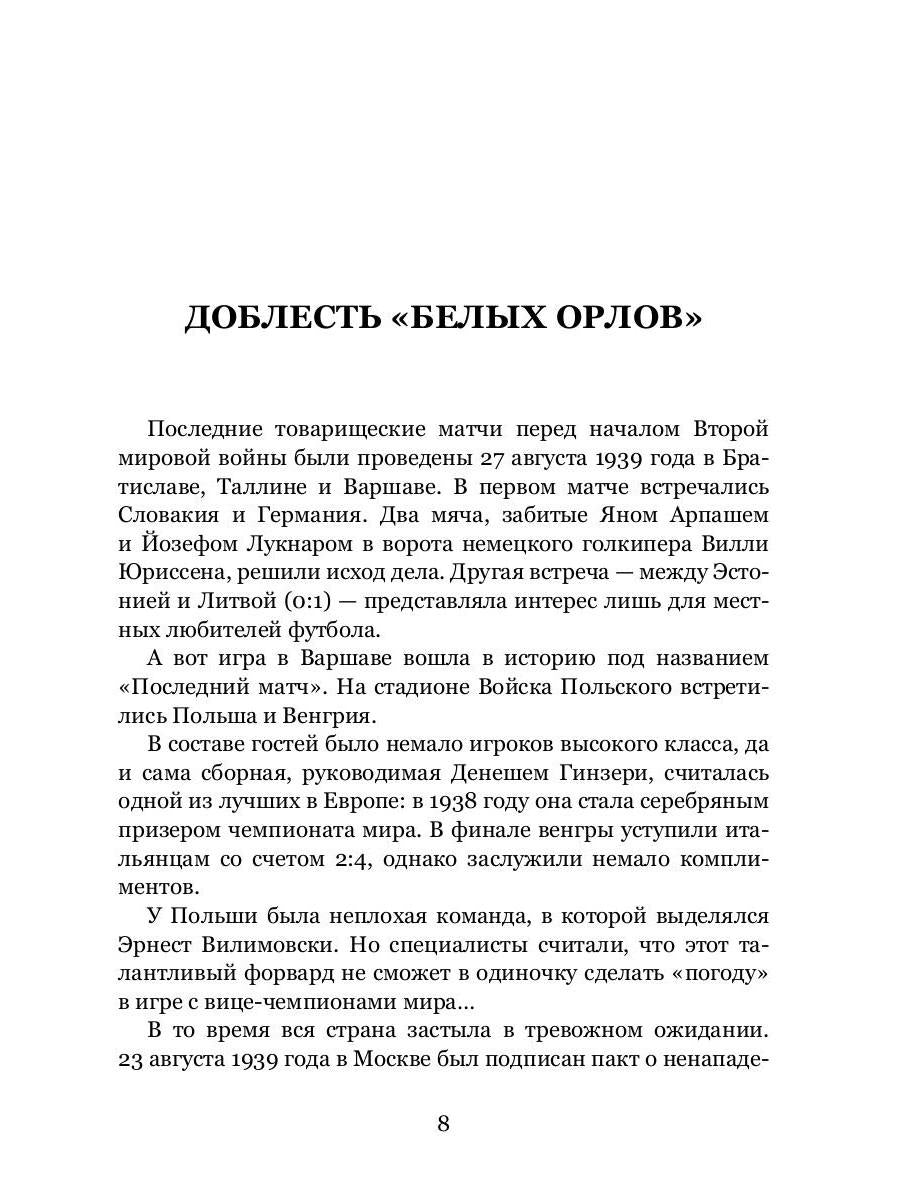 ДОБЛЕСТЬ «БЕЛЫХ ОРЛОВ»

Последние товарищеские матчи перед началом Второй мировой войны были проведены 27 августа 1939 года в Братиславе, Таллине и Варшаве. В первом матче встречались Словакия и Германия. Два мяча, забитые Яном Арпашем и Йозефом Лукнаром в ворота немецкого голкипера Вилли Юриссена, решили исход дела. Другая встреча — между Эстонией и Литвой (0:1) — представляла интерес лишь для местных любителей футбола.

А вот игра в Варшаве вошла в историю под названием «Последний матч». На стадионе Войска Польского встретились Польша и Венгрия.

В составе гостей было немало игроков высокого класса, да и сама сборная, руководимая Денешем Гинзери, считалась одной из лучших в Европе: в 1938 году она стала серебряным призером чемпионата мира. В финале венгры уступили итальянцам со счетом 2:4, однако заслужили немало комплиментов.

У Польши была неплохая команда, в которой выделялся Эрнест Вилимовски. Но специалисты считали, что этот талантливый форвард не сможет в одиночку сделать «погоду» в игре с вице-чемпионами мира...

В то время вся страна застыла в тревожном ожидании. 23 августа 1939 года в Москве был подписан пакт о ненападе-

8